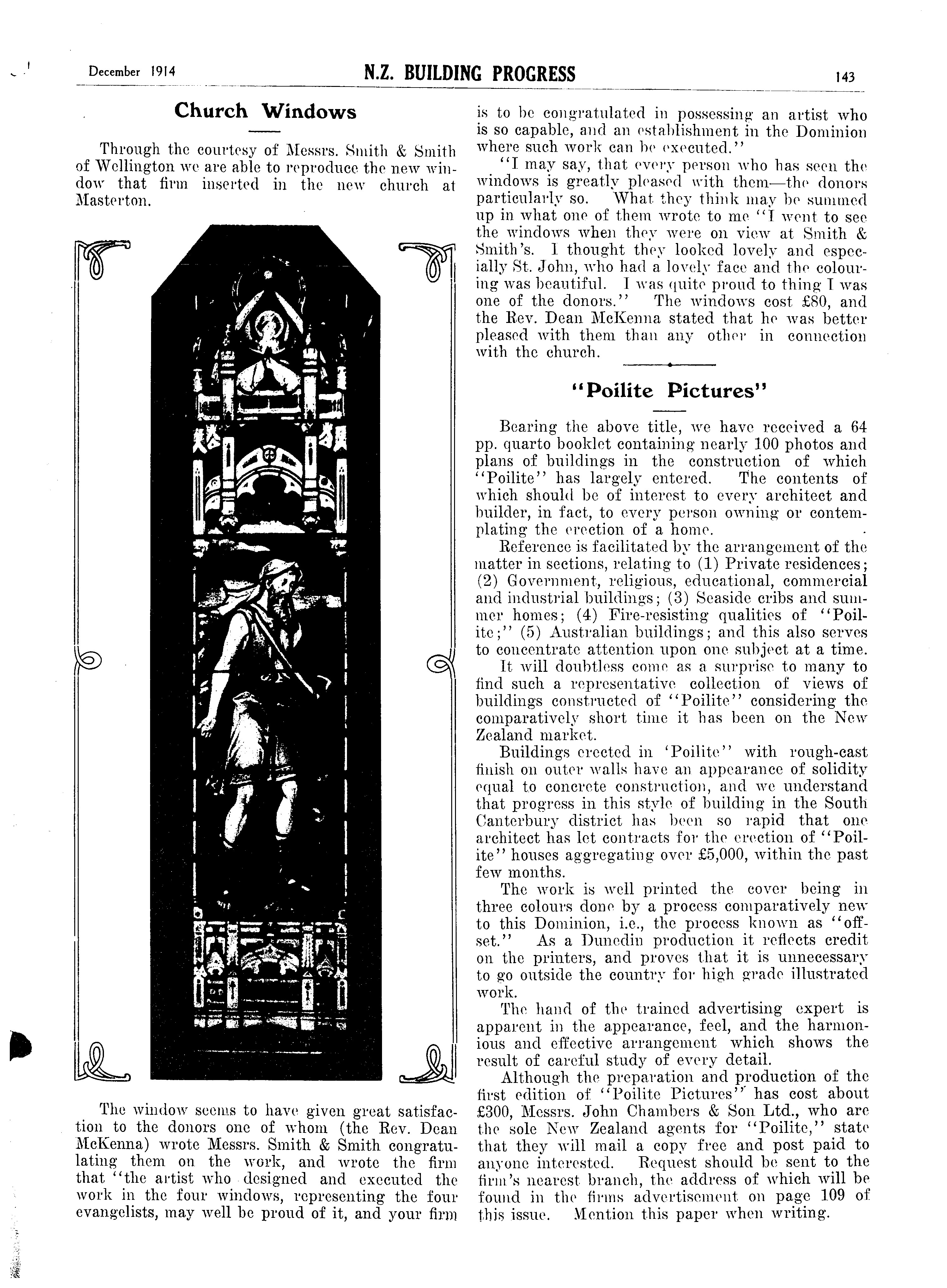 December 1914 N.Z. BUILDING PROGRESS 143

Church Windows

Through the courtesy of Messrs. Smith & Smith of Wellington we are able to reproduce the new window that firm inserted in the new church at Masterton.

The window seems to have given great satisfaction to the donors one of whom (the Rev. Dean McKenna) wrote Messrs. Smith & Smith congratulating them on the work, and wrote the firm that "the artist who designed and executed the work in the four windows, representing the four evangelists, may well be proud of it, and your firm is to be congratulated in possessing an artist who is so capable, and an establishment in the Dominion where such work can be executed."

"I may say, that every person who has seen the windows is greatly pleased with them—the donors particularly so. What they think may be summed up in what one of them wrote to me "I went to see the windows when they were on view at Smith & Smith's. I thought they looked lovely and especially St. John, who had a lovely face and the colouring was beautiful. I was quite proud to thing I was one of the donors." The windows cost £80, and the Rev. Dean McKenna stated that he was better pleased with them than any other in connection with the church.

"Poilite Pictures"

Bearing the above title, we have received a 64 pp. quarto booklet containing nearly 100 photos and plans of buildings in the construction of which "Poilite" has largely entered. The contents of which should be of interest to every architect and builder, in fact, to every person owning or contemplating the erection of a home.

Reference is facilitated by the arrangement of the matter in sections, relating to (1) Private residences; (2) Government, religious, educational, commercial and industrial buildings; (3) Seaside cribs and summer homes; (4) Fire-resisting qualities of "Poilite;" (5) Australian buildings; and this also serves to concentrate attention upon one subject at a time.

It will doubtless come as a surprise to many to find such a representative collection of views of buildings constructed of "Poilite" considering the comparatively short time it has been on the New Zealand market.

Buildings erected in 'Poilite" with rough-cast finish on outer walls have an appearance of solidity equal to concrete construction, and we understand that progress in this style of building in the South Canterbury district has been so rapid that one architect has let contracts for the erection of "Poilite" houses aggregating over £5,000, within the past few months.

The work is well printed the cover being in three colours done by a process comparatively new to this Dominion, i.e., the process known as "offset." As a Dunedin production it reflects credit on the printers, and proves that it is unnecessary to go outside the country for high grade illustrated work.

The hand of the trained advertising expert is apparent in the appearance, feel, and the harmonious and effective arrangement which shows the result of careful study of every detail.

Although the preparation and production of the first edition of "Poilite Pictures" has cost about £300, Messrs. John Chambers & Son Ltd., who are the sole New Zealand agents for "Poilite," state that they will mail a copy free and post paid to anyone interested. Request should be sent to the firm's nearest branch, the address of which will be found in the firms advertisement on page 109 of this issue. Mention this paper when writing.